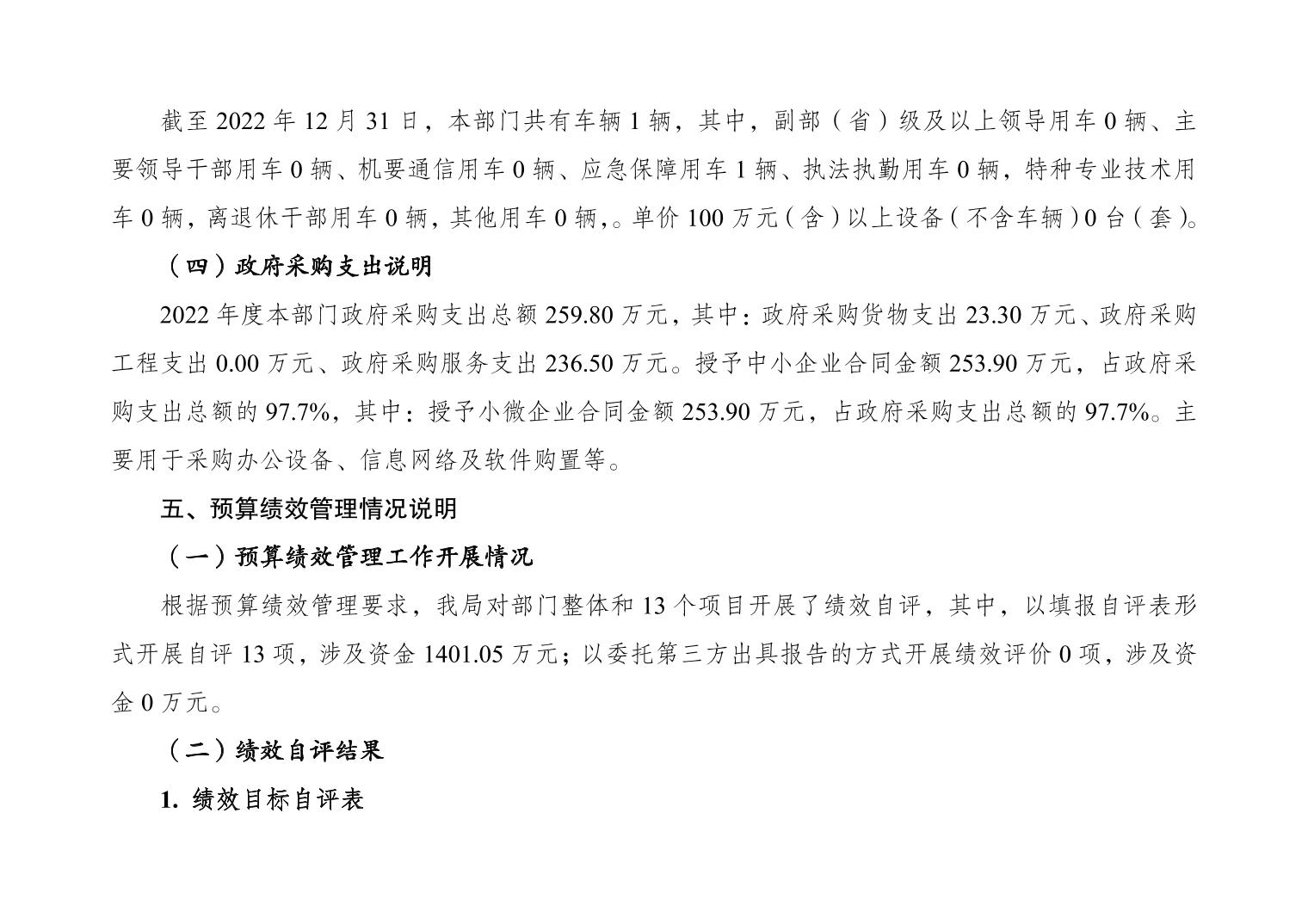 截至 2022 年 12 月 31 日，本部门共有车辆 1 辆，其中，副部（省）级及以上领导用车 0 辆、主要领导干部用车 0 辆、机要通信用车 0 辆、应急保障用车 1 辆、执法执勤用车 0 辆，特种专业技术用车 0 辆，离退休干部用车 0 辆，其他用车 0 辆，。单价 100 万元（含）以上设备（不含车辆）0 台（套）。

（四）政府采购支出说明

2022 年度本部门政府采购支出总额 259.80 万元，其中：政府采购货物支出 23.30 万元、政府采购工程支出 0.00 万元、政府采购服务支出 236.50 万元。授予中小企业合同金额 253.90 万元，占政府采购支出总额的 97.7%，其中：授予小微企业合同金额 253.90 万元，占政府采购支出总额的 97.7%。主要用于采购办公设备、信息网络及软件购置等。

五、预算绩效管理情况说明

（一）预算绩效管理工作开展情况

根据预算绩效管理要求，我局对部门整体和 13 个项目开展了绩效自评，其中，以填报自评表形式开展自评 13 项，涉及资金 1401.05 万元；以委托第三方出具报告的方式开展绩效评价 0 项，涉及资金 0 万元。

（二）绩效自评结果

1. 绩效目标自评表